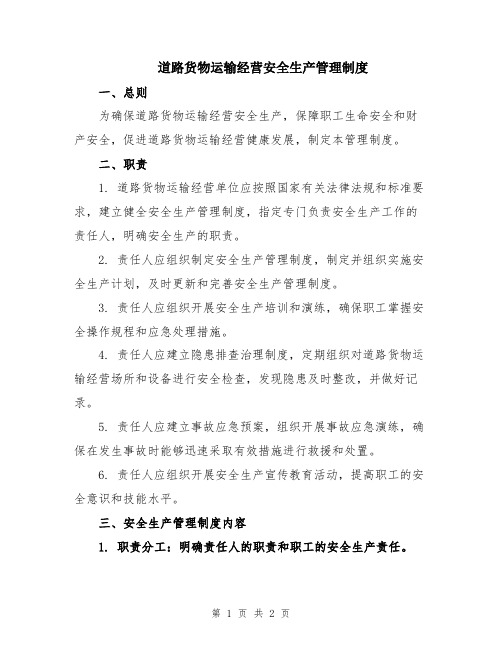 道路货物运输经营安全生产管理制度

一、总则

为确保道路货物运输经营安全生产，保障职工生命安全和财产安全，促进道路货物运输经营健康发展，制定本管理制度。

二、职责

1. 道路货物运输经营单位应按照国家有关法律法规和标准要求，建立健全安全生产管理制度，指定专门负责安全生产工作的责任人，明确安全生产的职责。

2. 责任人应组织制定安全生产管理制度，制定并组织实施安全生产计划，及时更新和完善安全生产管理制度。

3. 责任人应组织开展安全生产培训和演练，确保职工掌握安全操作规程和应急处理措施。

4. 责任人应建立隐患排查治理制度，定期组织对道路货物运输经营场所和设备进行安全检查，发现隐患及时整改，并做好记录。

5. 责任人应建立事故应急预案，组织开展事故应急演练，确保在发生事故时能够迅速采取有效措施进行救援和处置。

6. 责任人应组织开展安全生产宣传教育活动，提高职工的安全意识和技能水平。

三、安全生产管理制度内容

1. 职责分工：明确责任人的职责和职工的安全生产责任。

第 1 页 共 2 页